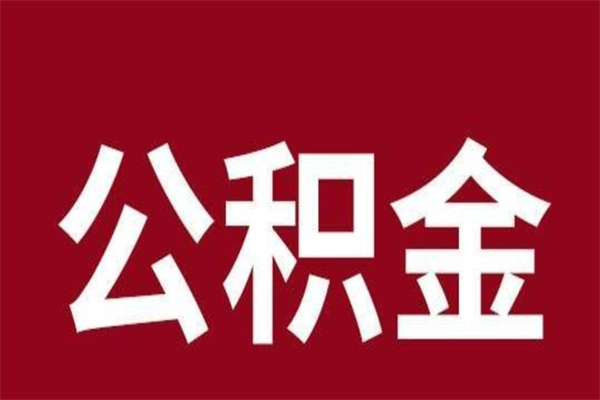 公积金